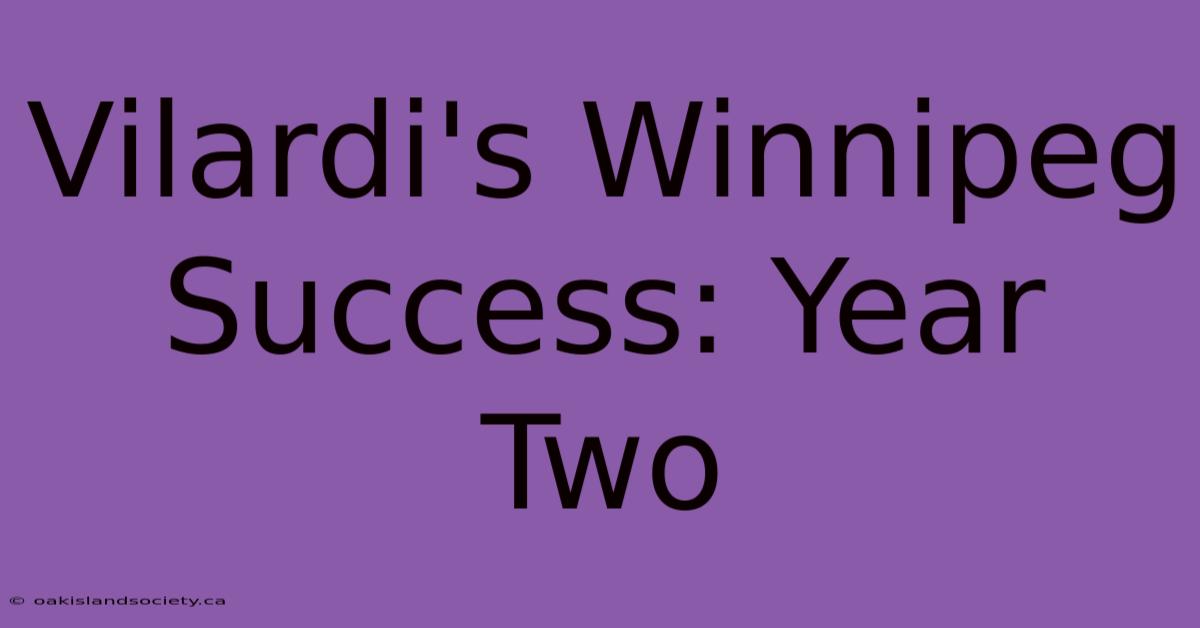 Vilardi's Winnipeg Success: Year Two

© oakislandsociety.ca